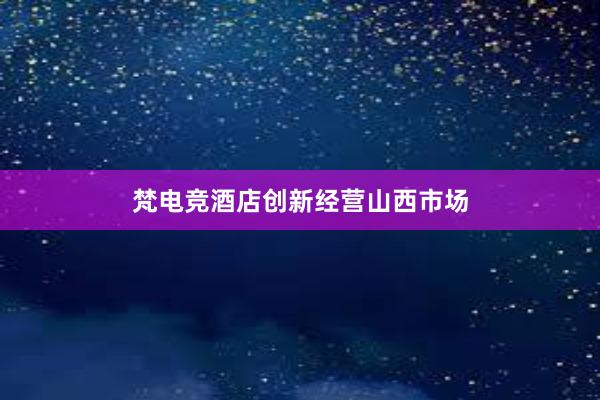 梵电竞酒店创新经营山西市场